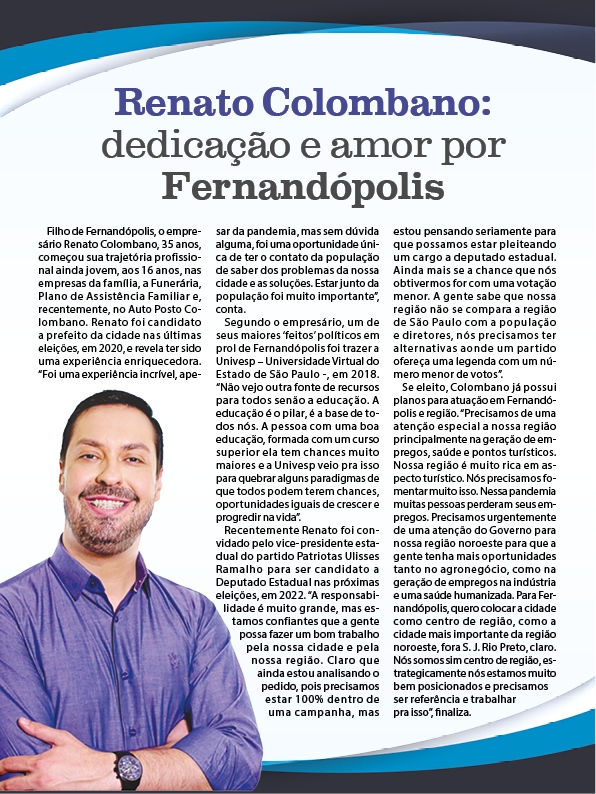 Renato Colombano: dedicação e amor por Fernandópolis

Filho de Fernandópolis, o empresário Renato Colombano, 35 anos, começou sua trajetória profissional ainda jovem, aos 16 anos, nas empresas da família, a Funerária, Plano de Assistência Familiar e, recentemente, no Auto Posto Colombano. Renato foi candidato a prefeito da cidade nas últimas eleições, em 2020, e revela ter sido uma experiência enriquecedora. "Foi uma experiência incrível, apesar da pandemia, mas sem dúvida alguma, foi uma oportunidade única de ter o contato da população de saber dos problemas da nossa cidade e as soluções. Estar junto da população foi muito importante", conta.

Segundo o empresário, um de seus maiores 'feitos' políticos em prol de Fernandópolis foi trazer a Univesp – Universidade Virtual do Estado de São Paulo -, em 2018. "Não vejo outra fonte de recursos para todos senão a educação. A educação é o pilar, é a base de todos nós. A pessoa com uma boa educação, formada com um curso superior ela tem chances muito maiores e a Univesp veio pra isso para quebrar alguns paradigmas de que todos podem terem chances, oportunidades iguais de crescer e progredir na vida".

Recentemente Renato foi convidado pelo vice-presidente estadual do partido Patriotas Ulisses Ramalho para ser candidato a Deputado Estadual nas próximas eleições, em 2022. "A responsabilidade é muito grande, mas estamos confiantes que a gente possa fazer um bom trabalho pela nossa cidade e pela nossa região. Claro que ainda estou analisando o pedido, pois precisamos estar 100% dentro de uma campanha, mas estou pensando seriamente para que possamos estar pleiteando um cargo a deputado estadual. Ainda mais se a chance que nós obtivermos for com uma votação menor. A gente sabe que nossa região não se compara a região de São Paulo com a população e diretores, nós precisamos ter alternativas aonde um partido ofereça uma legenda com um número menor de votos".

Se eleito, Colombano já possui planos para atuação em Fernandópolis e região. "Precisamos de uma atenção especial a nossa região principalmente na geração de empregos, saúde e pontos turísticos. Nossa região é muito rica em aspecto turístico. Nós precisamos fomentar muito isso. Nessa pandemia muitas pessoas perderam seus empregos. Precisamos urgentemente de uma atenção do Governo para nossa região noroeste para que a gente tenha mais oportunidades tanto no agronegócio, como na geração de empregos na indústria e uma saúde humanizada. Para Fernandópolis, quero colocar a cidade como centro de região, como a cidade mais importante da região noroeste, fora S. J. Rio Preto, claro. Nós somos sim centro de região, estrategicamente nós estamos muito bem posicionados e precisamos ser referência e trabalhar pra isso", finaliza.